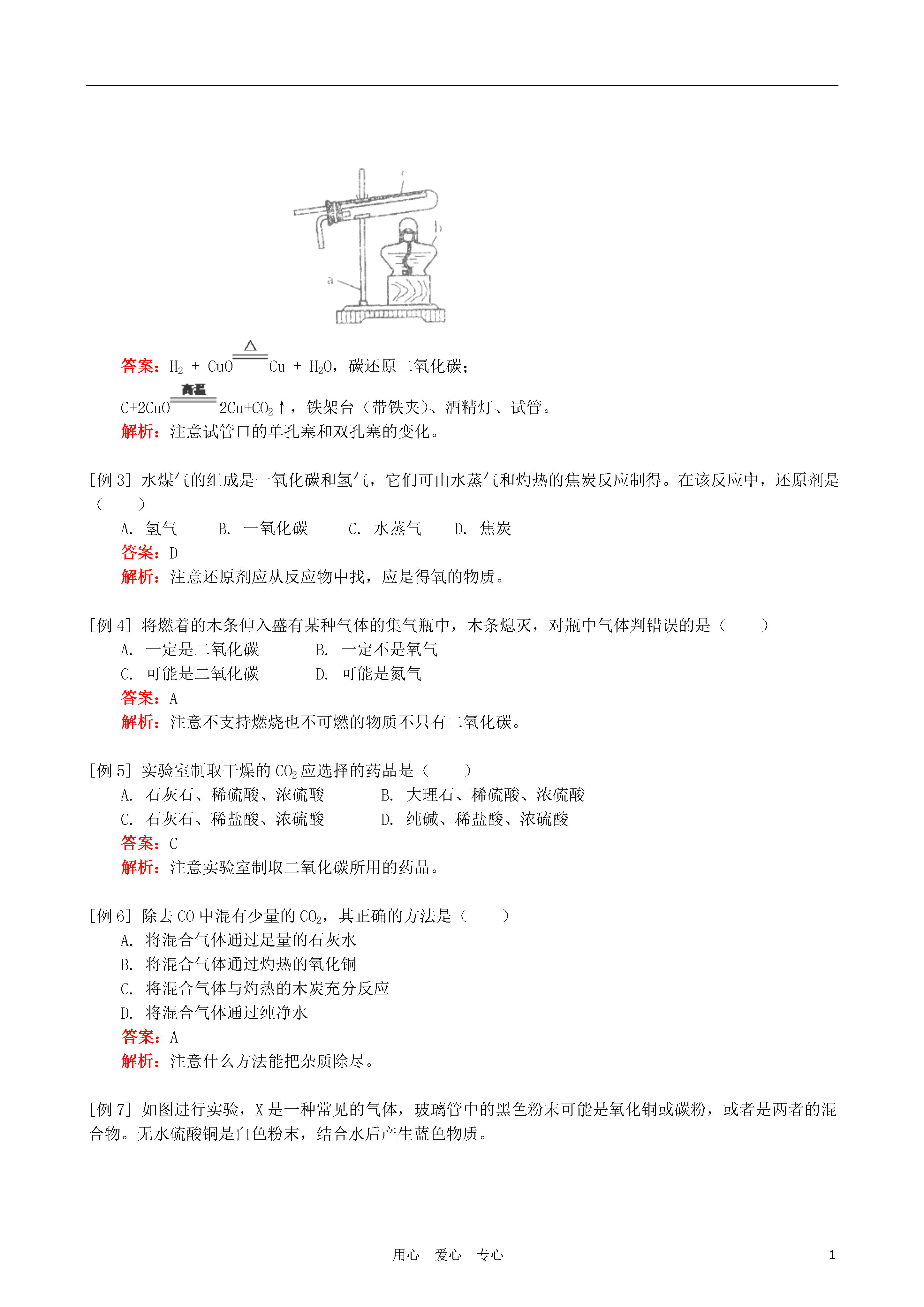 c

b

a

答案：$H_2 + CuO \xlongequal{\triangle} Cu + H_2O$，碳还原二氧化碳；

$C+2CuO \xlongequal{高温} 2Cu+CO_2\uparrow$，铁架台（带铁夹）、酒精灯、试管。

解析：注意试管口的单孔塞和双孔塞的变化。

[例 3] 水煤气的组成是一氧化碳和氢气，它们可由水蒸气和灼热的焦炭反应制得。在该反应中，还原剂是（　　）

A. 氢气　　B. 一氧化碳　　C. 水蒸气　　D. 焦炭

答案：D

解析：注意还原剂应从反应物中找，应是得氧的物质。

[例 4] 将燃着的木条伸入盛有某种气体的集气瓶中，木条熄灭，对瓶中气体判错误的是（　　）

A. 一定是二氧化碳　　B. 一定不是氧气

C. 可能是二氧化碳　　D. 可能是氮气

答案：A

解析：注意不支持燃烧也不可燃的物质不只有二氧化碳。

[例 5] 实验室制取干燥的 $CO_2$ 应选择的药品是（　　）

A. 石灰石、稀硫酸、浓硫酸　　B. 大理石、稀硫酸、浓硫酸

C. 石灰石、稀盐酸、浓硫酸　　D. 纯碱、稀盐酸、浓硫酸

答案：C

解析：注意实验室制取二氧化碳所用的药品。

[例 6] 除去 CO 中混有少量的 $CO_2$，其正确的方法是（　　）

A. 将混合气体通过足量的石灰水

B. 将混合气体通过灼热的氧化铜

C. 将混合气体与灼热的木炭充分反应

D. 将混合气体通过纯净水

答案：A

解析：注意什么方法能把杂质除尽。

[例 7] 如图进行实验，X 是一种常见的气体，玻璃管中的黑色粉末可能是氧化铜或碳粉，或者是两者的混合物。无水硫酸铜是白色粉末，结合水后产生蓝色物质。

用心　爱心　专心　　1